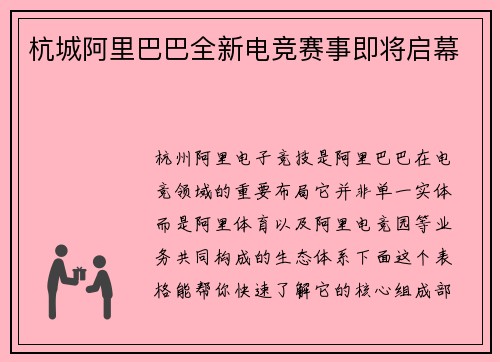 杭城阿里巴巴全新电竞赛事即将启幕

杭州阿里电子竞技是阿里巴巴在电竞领域的重要布局它并非单一实体而是阿里体育以及阿里电竞园等业务共同构成的生态体系下面这个表格能帮你快速了解它的核心组成部